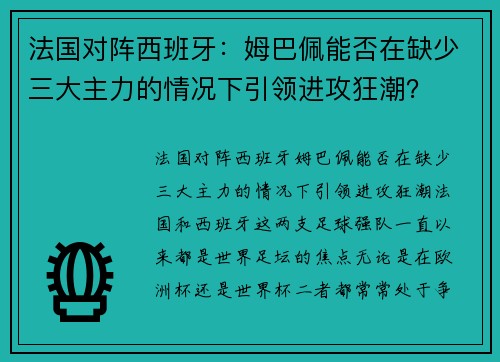 法国对阵西班牙：姆巴佩能否在缺少三大主力的情况下引领进攻狂潮？

法国对阵西班牙姆巴佩能否在缺少三大主力的情况下引领进攻狂潮法国和西班牙这两支足球强队一直以来都是世界足坛的焦点无论是在欧洲杯还是世界杯二者都常常处于争